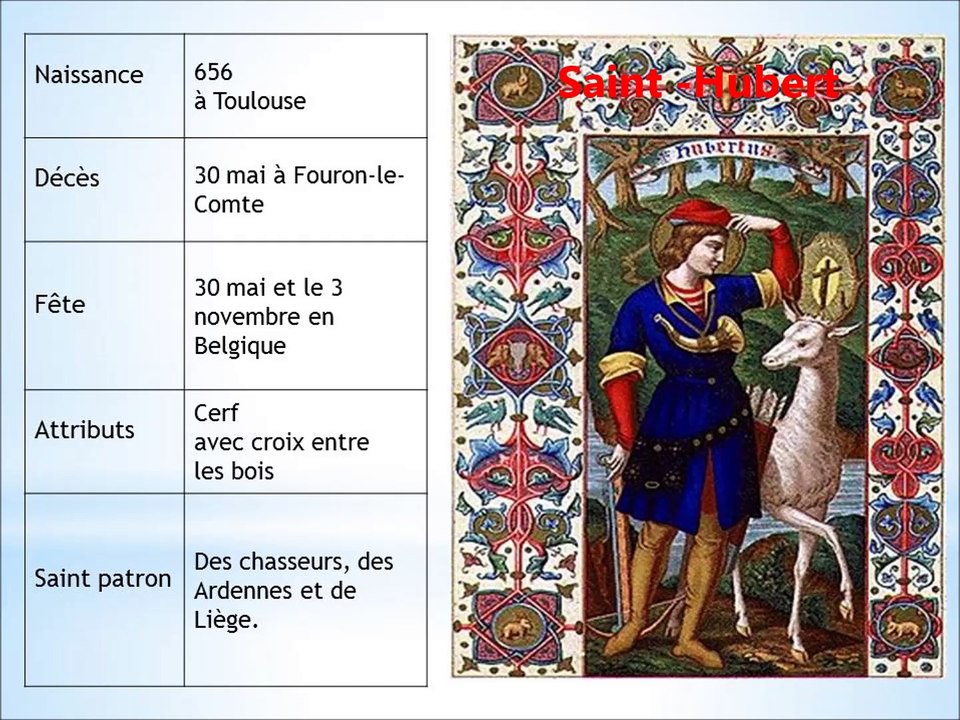 | Naissance | 656 à Toulouse |
|---|---|
| Décès | 30 mai à Fouron-le-Comte |
| Fête | 30 mai et le 3 novembre en Belgique |
| Attributs | Cerf avec croix entre les bois |
| Saint patron | Des chasseurs, des Ardennes et de Liège. |

Saint -Hubert

Hubertus